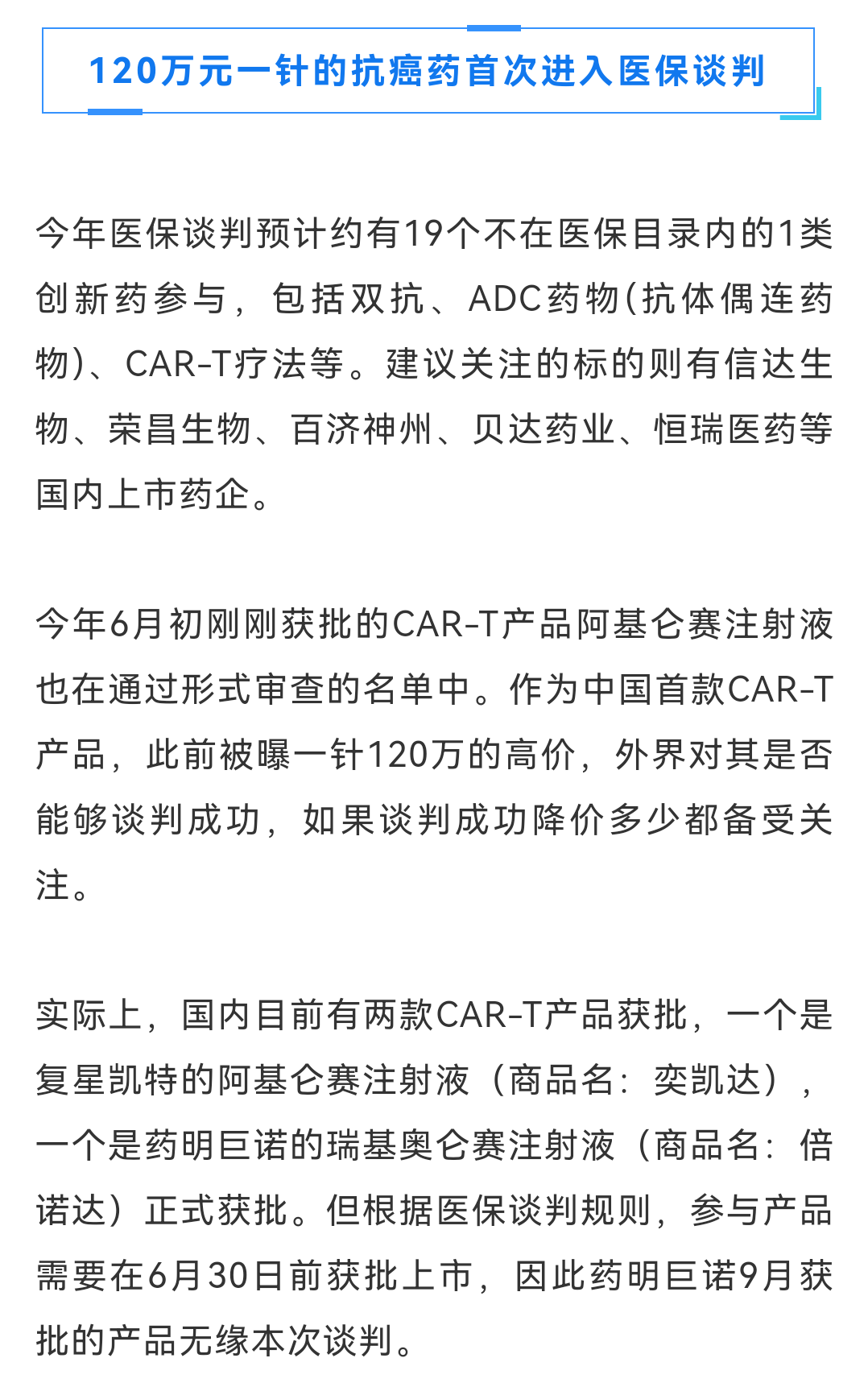 120万元一针的抗癌药首次进入医保谈判

今年医保谈判预计约有19个不在医保目录内的1类创新药参与，包括双抗、ADC药物(抗体偶连药物)、CAR-T疗法等。建议关注的标的则有信达生物、荣昌生物、百济神州、贝达药业、恒瑞医药等国内上市药企。

今年6月初刚刚获批的CAR-T产品阿基仑赛注射液也在通过形式审查的名单中。作为中国首款CAR-T产品，此前被曝一针120万的高价，外界对其是否能够谈判成功，如果谈判成功降价多少都备受关注。

实际上，国内目前有两款CAR-T产品获批，一个是复星凯特的阿基仑赛注射液（商品名：奕凯达），一个是药明巨诺的瑞基奥仑赛注射液（商品名：倍诺达）正式获批。但根据医保谈判规则，参与产品需要在6月30日前获批上市，因此药明巨诺9月获批的产品无缘本次谈判。